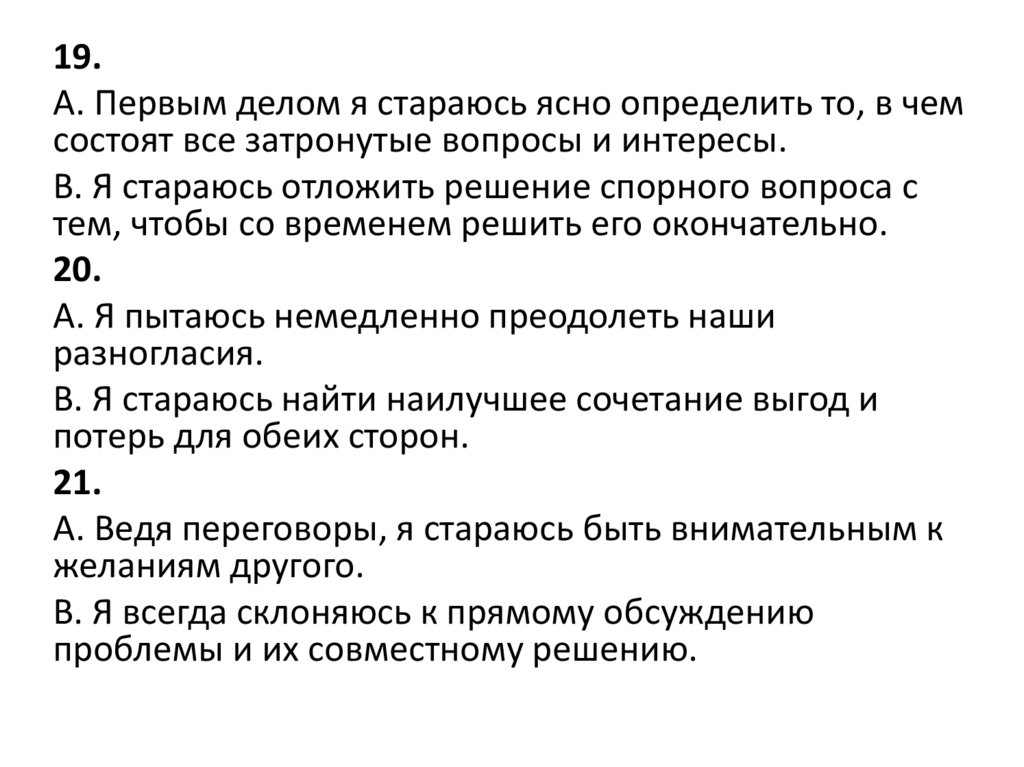 19.

А. Первым делом я стараюсь ясно определить то, в чем состоят все затронутые вопросы и интересы.

В. Я стараюсь отложить решение спорного вопроса с тем, чтобы со временем решить его окончательно.

20.

А. Я пытаюсь немедленно преодолеть наши разногласия.

В. Я стараюсь найти наилучшее сочетание выгод и потерь для обеих сторон.

21.

А. Ведя переговоры, я стараюсь быть внимательным к желаниям другого.

В. Я всегда склоняюсь к прямому обсуждению проблемы и их совместному решению.